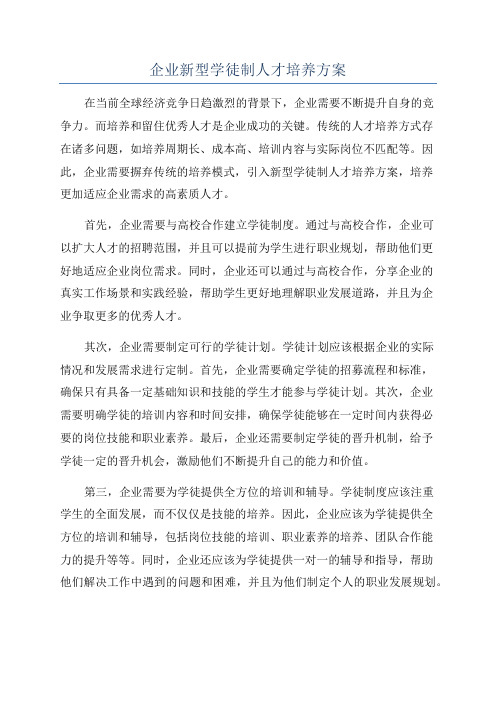 企业新型学徒制人才培养方案

在当前全球经济竞争日趋激烈的背景下，企业需要不断提升自身的竞争力。而培养和留住优秀人才是企业成功的关键。传统的人才培养方式存在诸多问题，如培养周期长、成本高、培训内容与实际岗位不匹配等。因此，企业需要摒弃传统的培养模式，引入新型学徒制人才培养方案，培养更加适应企业需求的高素质人才。

首先，企业需要与高校合作建立学徒制度。通过与高校合作，企业可以扩大人才的招聘范围，并且可以提前为学生进行职业规划，帮助他们更好地适应企业岗位需求。同时，企业还可以通过与高校合作，分享企业的真实工作场景和实践经验，帮助学生更好地理解职业发展道路，并且为企业争取更多的优秀人才。

其次，企业需要制定可行的学徒计划。学徒计划应该根据企业的实际情况和发展需求进行定制。首先，企业需要确定学徒的招募流程和标准，确保只有具备一定基础知识和技能的学生才能参与学徒计划。其次，企业需要明确学徒的培训内容和时间安排，确保学徒能够在一定时间内获得必要的岗位技能和职业素养。最后，企业还需要制定学徒的晋升机制，给予学徒一定的晋升机会，激励他们不断提升自己的能力和价值。

第三，企业需要为学徒提供全方位的培训和辅导。学徒制度应该注重学生的全面发展，而不仅仅是技能的培养。因此，企业应该为学徒提供全方位的培训和辅导，包括岗位技能的培训、职业素养的培养、团队合作能力的提升等等。同时，企业还应该为学徒提供一对一的辅导和指导，帮助他们解决工作中遇到的问题和困难，并且为他们制定个人的职业发展规划。